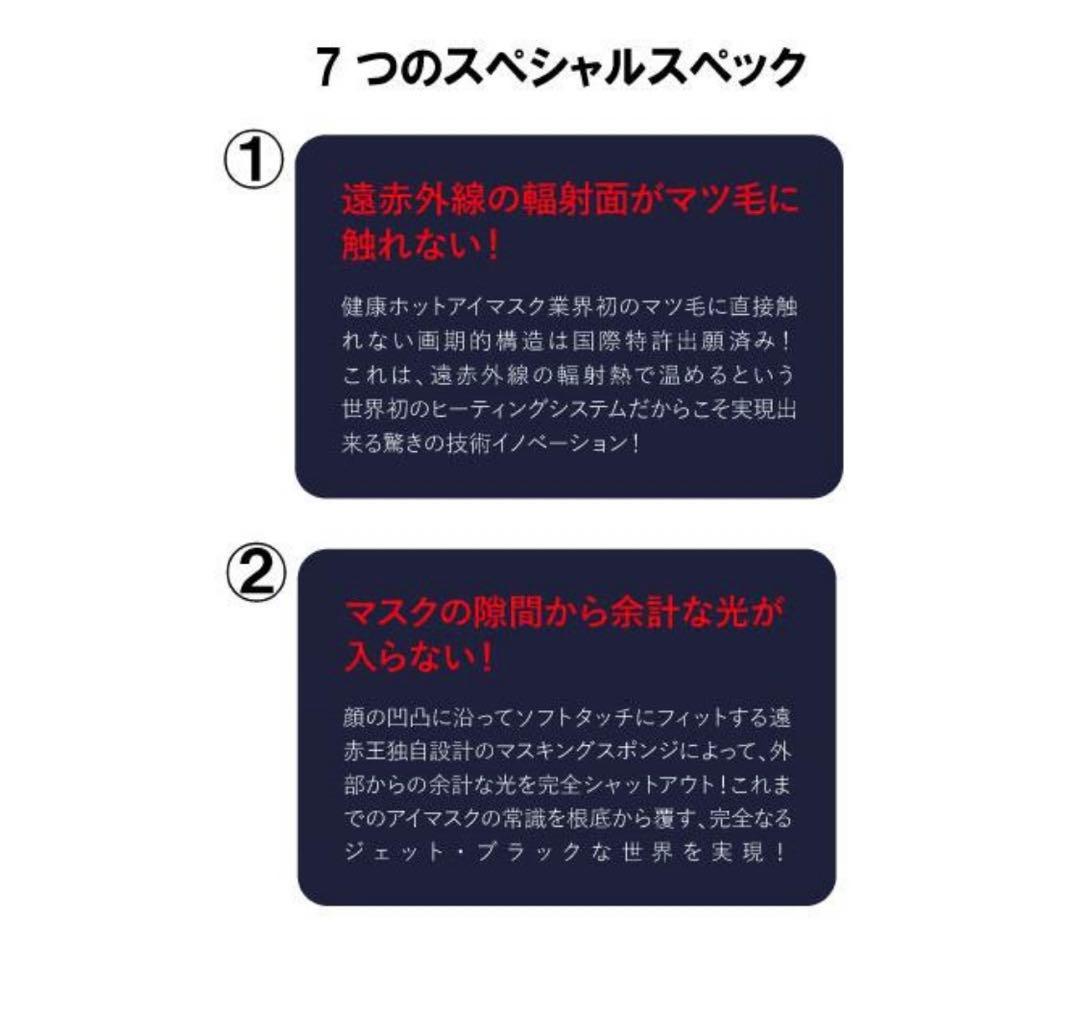 7 つのスペシャルスペック

①

遠赤外線の輻射面がマツ毛に触れない！

健康ホットアイマスク業界初のマツ毛に直接触れない画期的構造は国際特許出願済み！これは、遠赤外線の輻射熱で温めるという世界初のヒーティングシステムだからこそ実現出来る驚きの技術イノベーション！

②

マスクの隙間から余計な光が入らない！

顔の凹凸に沿ってソフトタッチにフィットする遠赤王独自設計のマスキングスポンジによって、外部からの余計な光を完全シャットアウト！これまでのアイマスクの常識を根底から覆す、完全なるジェット・ブラックな世界を実現！